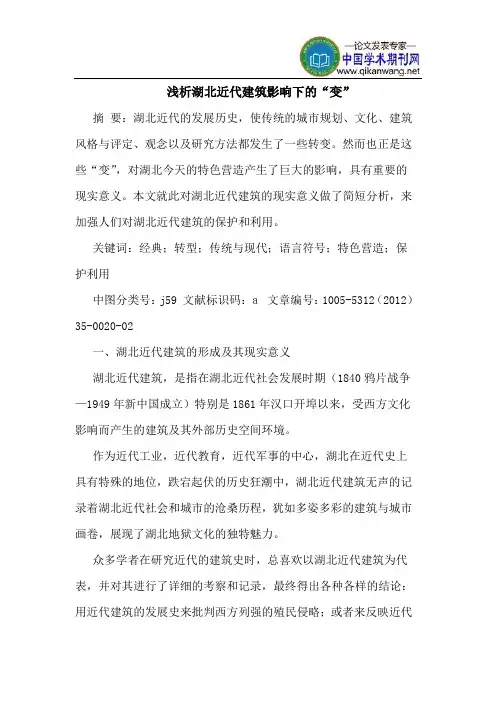 —论文发表专家—
中国学术期刊网
www.qikanwang.net

浅析湖北近代建筑影响下的“变”

摘 要：湖北近代的发展历史，使传统的城市规划、文化、建筑风格与评定、观念以及研究方法都发生了一些转变。然而也正是这些“变”，对湖北今天的特色营造产生了巨大的影响，具有重要的现实意义。本文就此对湖北近代建筑的现实意义做了简短分析，来加强人们对湖北近代建筑的保护和利用。

关键词：经典；转型；传统与现代；语言符号；特色营造；保护利用

中图分类号：j59 文献标识码：a 文章编号：1005-5312（2012）35-0020-02

一、湖北近代建筑的形成及其现实意义

湖北近代建筑，是指在湖北近代社会发展时期（1840 鸦片战争—1949 年新中国成立）特别是 1861 年汉口开埠以来，受西方文化影响而产生的建筑及其外部历史空间环境。

作为近代工业，近代教育，近代军事的中心，湖北在近代史上具有特殊的地位，跌宕起伏的历史狂潮中，湖北近代建筑无声的记录着湖北近代社会和城市的沧桑历程，犹如多姿多彩的建筑与城市画卷，展现了湖北地狱文化的独特魅力。

众多学者在研究近代的建筑史时，总喜欢以湖北近代建筑为代表，并对其进行了详细的考察和记录，最终得出各种各样的结论：用近代建筑的发展史来批判西方列强的殖民侵略；或者来反映近代